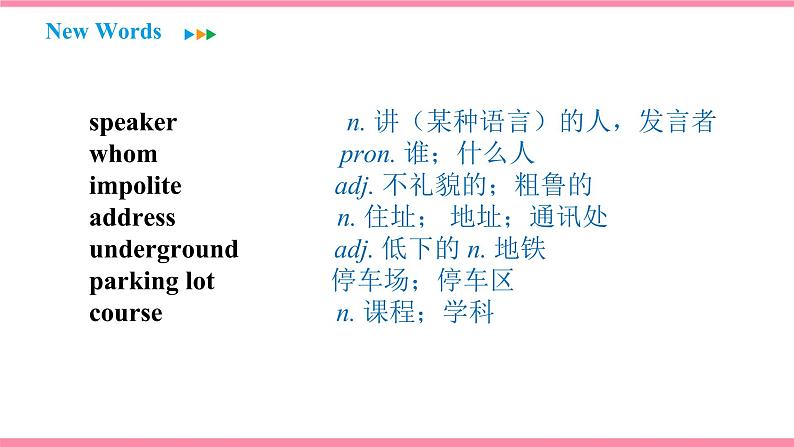 New Words

speaker n. 讲（某种语言）的人，发言者
whom pron. 谁；什么人
impolite adj. 不礼貌的；粗鲁的
address n. 住址； 地址；通讯处
underground adj. 低下的 n. 地铁
parking lot 停车场；停车区
course n. 课程；学科